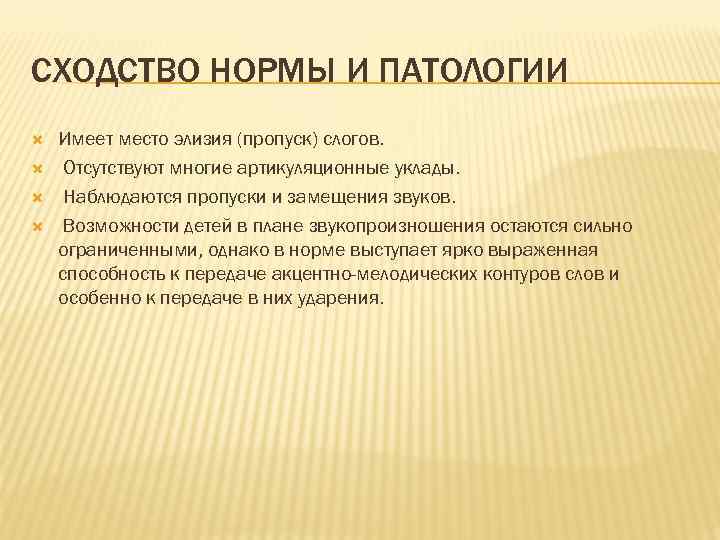 СХОДСТВО НОРМЫ И ПАТОЛОГИИ

Имеет место элизия (пропуск) слогов.

Отсутствуют многие артикуляционные уклады.

Наблюдаются пропуски и замещения звуков.

Возможности детей в плане звукопроизношения остаются сильно ограниченными, однако в норме выступает ярко выраженная способность к передаче акцентно-мелодических контуров слов и особенно к передаче в них ударения.